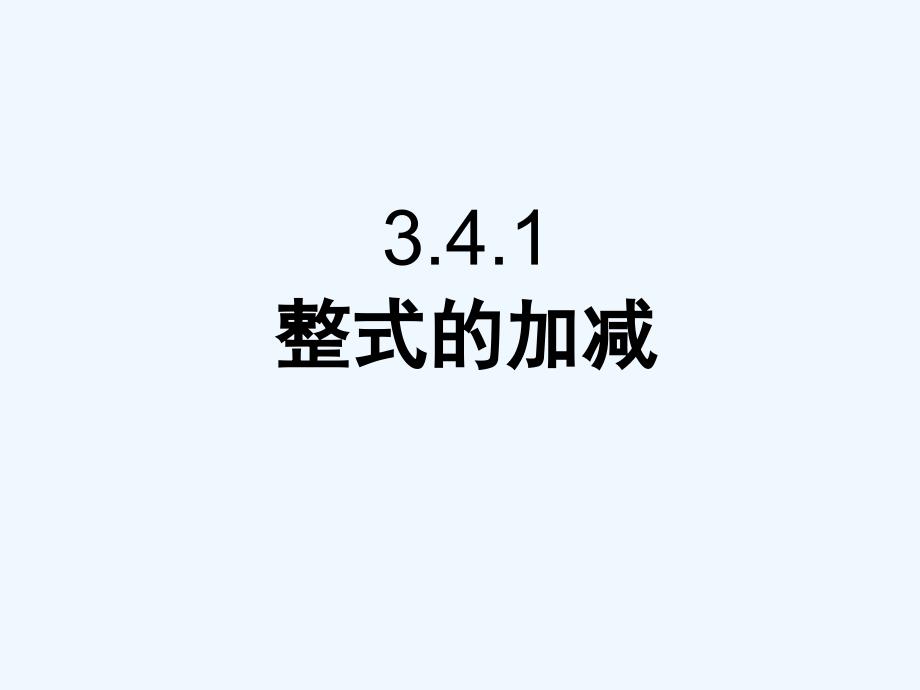 3.4.1
整式的加减